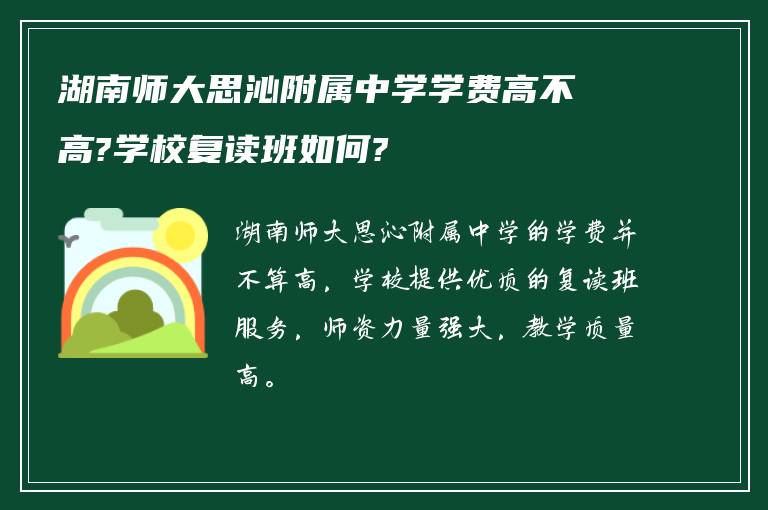 湖南师大思沁附属中学学费高不高?学校复读班如何?

湖南师大思沁附属中学的学费并不算高，学校提供优质的复读班服务，师资力量强大，教学质量高。